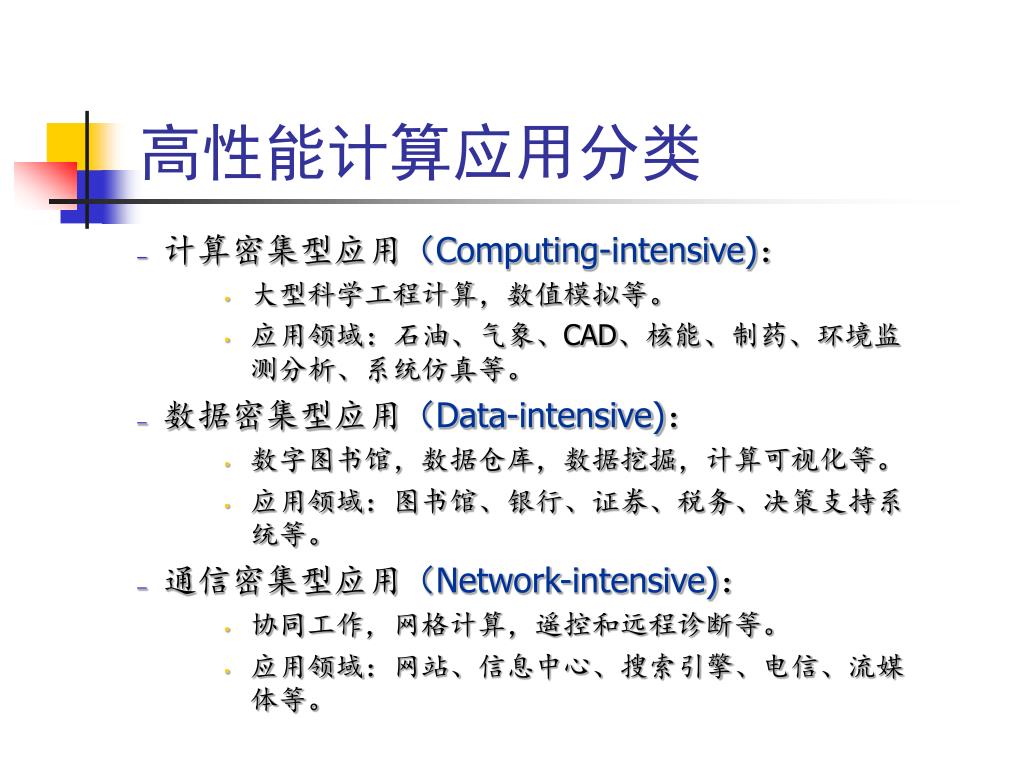 高性能计算应用分类

– 计算密集型应用（Computing-intensive)：
  • 大型科学工程计算，数值模拟等。
  • 应用领域：石油、气象、CAD、核能、制药、环境监测分析、系统仿真等。
– 数据密集型应用（Data-intensive)：
  • 数字图书馆，数据仓库，数据挖掘，计算可视化等。
  • 应用领域：图书馆、银行、证券、税务、决策支持系统等。
– 通信密集型应用（Network-intensive)：
  • 协同工作，网格计算，遥控和远程诊断等。
  • 应用领域：网站、信息中心、搜索引擎、电信、流媒体等。